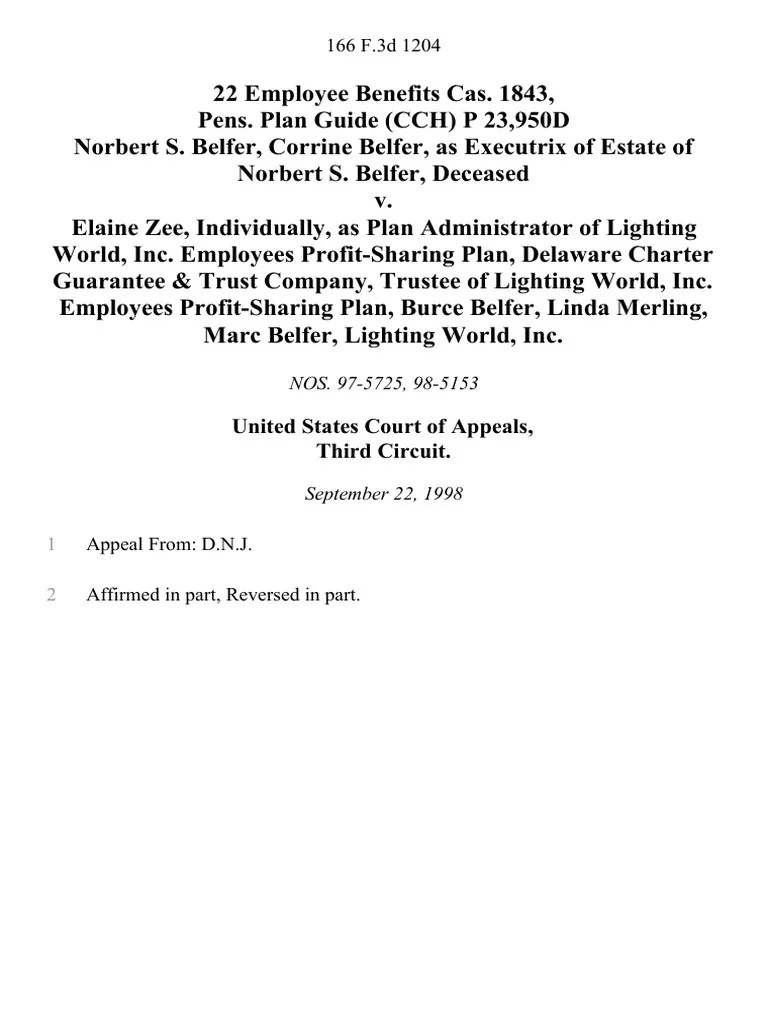 166 F.3d 1204

22 Employee Benefits Cas. 1843, Pens. Plan Guide (CCH) P 23,950D Norbert S. Belfer, Corrine Belfer, as Executrix of Estate of Norbert S. Belfer, Deceased v. Elaine Zee, Individually, as Plan Administrator of Lighting World, Inc. Employees Profit-Sharing Plan, Delaware Charter Guarantee & Trust Company, Trustee of Lighting World, Inc. Employees Profit-Sharing Plan, Burce Belfer, Linda Merling, Marc Belfer, Lighting World, Inc.

NOS. 97-5725, 98-5153

United States Court of Appeals, Third Circuit.

September 22, 1998

1 Appeal From: D.N.J.

2 Affirmed in part, Reversed in part.